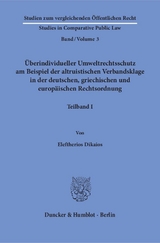 Studien zum vergleichenden Öffentlichen Recht

Studies in Comparative Public Law

Band / Volume 3

Überindividueller Umweltrechtsschutz am Beispiel der altruistischen Verbandsklage in der deutschen, griechischen und europäischen Rechtsordnung

Teilband I

Von

Eleftherios Dikaios

Duncker & Humblot · Berlin